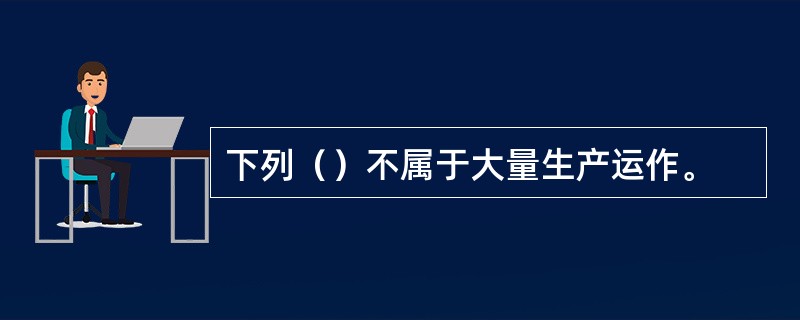 下列（）不属于大量生产运作。